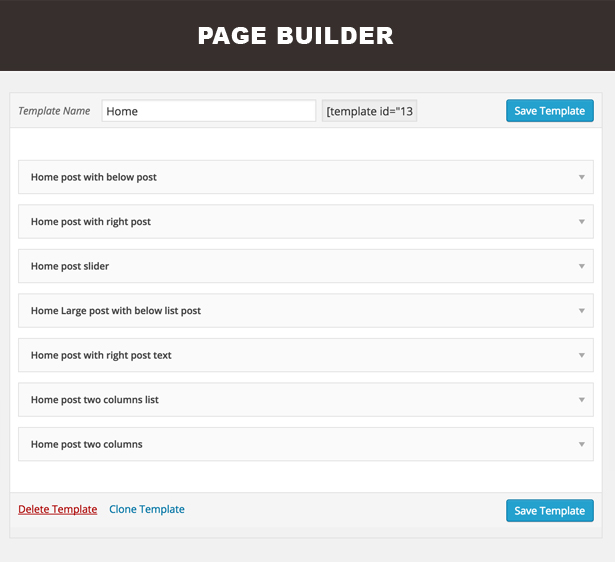 PAGE BUILDER

Template Name Home [template id="13 Save Template

Home post with below post

Home post with right post

Home post slider

Home Large post with below list post

Home post with right post text

Home post two columns list

Home post two columns

Delete Template Clone Template Save Template